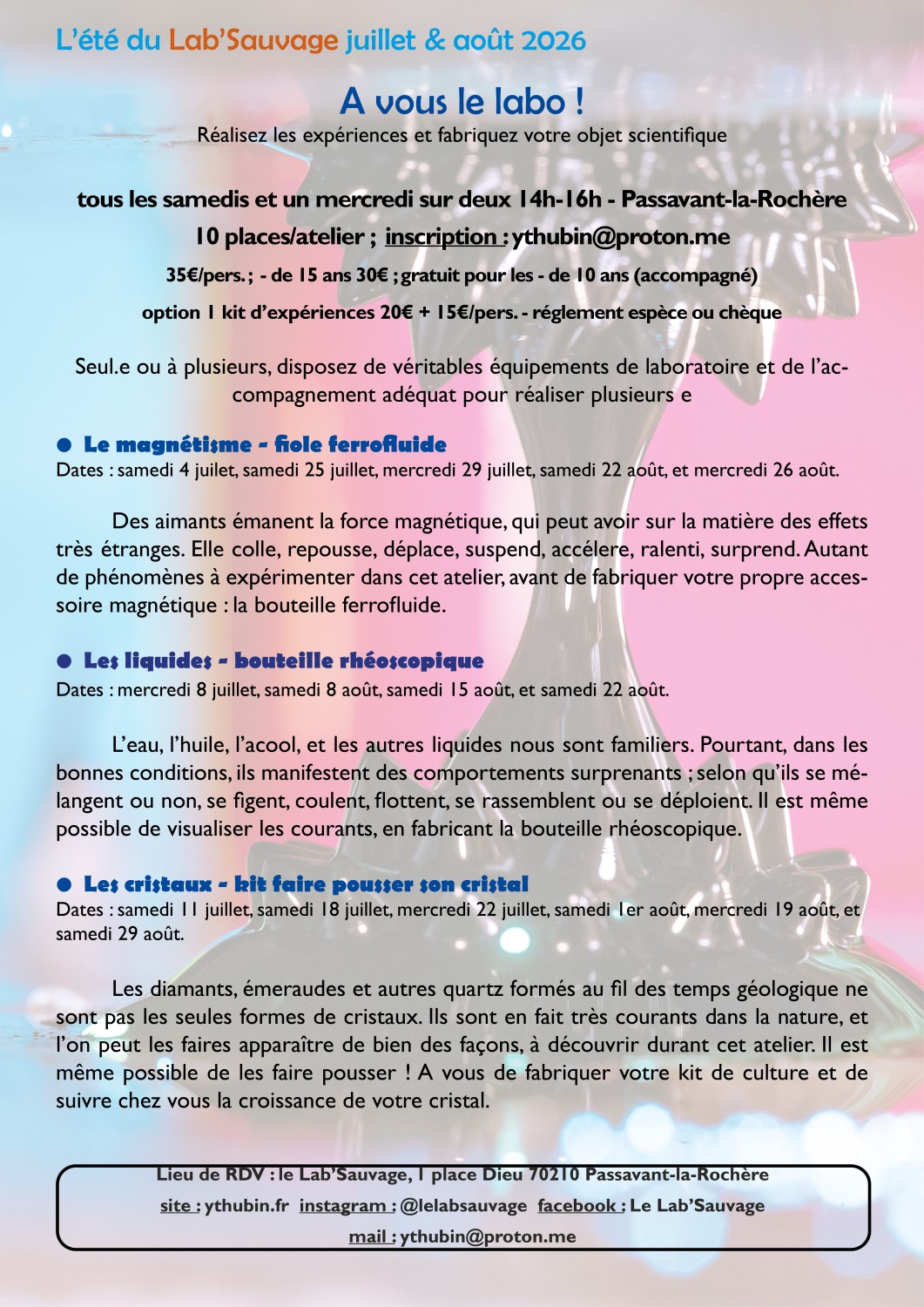 L'été du Lab'Sauvage juillet & août 2026

A vous le labo !

Réalisez les expériences et fabriquez votre objet scientifique

tous les samedis et un mercredi sur deux 14h-16h - Passavant-la-Rochère

10 places/atelier ; inscription : ythubin@proton.me

35€/pers. ; - de 15 ans 30€ ; gratuit pour les - de 10 ans (accompagné)

option 1 kit d'expériences 20€ + 15€/pers. - réglement espèce ou chèque

Seul.e ou à plusieurs, disposez de véritables équipements de laboratoire et de l'accompagnement adéquat pour réaliser plusieurs e

● Le magnétisme - fiole ferrofluide

Dates : samedi 4 juilet, samedi 25 juillet, mercredi 29 juillet, samedi 22 août, et mercredi 26 août.

Des aimants émanent la force magnétique, qui peut avoir sur la matière des effets très étranges. Elle colle, repousse, déplace, suspend, accélere, ralenti, surprend. Autant de phénomènes à expérimenter dans cet atelier, avant de fabriquer votre propre accessoire magnétique : la bouteille ferrofluide.

● Les liquides - bouteille rhéoscopique

Dates : mercredi 8 juillet, samedi 8 août, samedi 15 août, et samedi 22 août.

L'eau, l'huile, l'acool, et les autres liquides nous sont familiers. Pourtant, dans les bonnes conditions, ils manifestent des comportements surprenants ; selon qu'ils se mélangent ou non, se figent, coulent, flottent, se rassemblent ou se déploient. Il est même possible de visualiser les courants, en fabricant la bouteille rhéoscopique.

● Les cristaux - kit faire pousser son cristal

Dates : samedi 11 juillet, samedi 18 juillet, mercredi 22 juillet, samedi 1er août, mercredi 19 août, et samedi 29 août.

Les diamants, émeraudes et autres quartz formés au fil des temps géologique ne sont pas les seules formes de cristaux. Ils sont en fait très courants dans la nature, et l'on peut les faires apparaître de bien des façons, à découvrir durant cet atelier. Il est même possible de les faire pousser ! A vous de fabriquer votre kit de culture et de suivre chez vous la croissance de votre cristal.

Lieu de RDV : le Lab'Sauvage, 1 place Dieu 70210 Passavant-la-Rochère

site : ythubin.fr instagram : @lelabsauvage facebook : Le Lab'Sauvage

mail : ythubin@proton.me